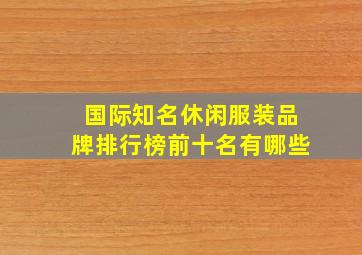 国际知名休闲服装品牌排行榜前十名有哪些